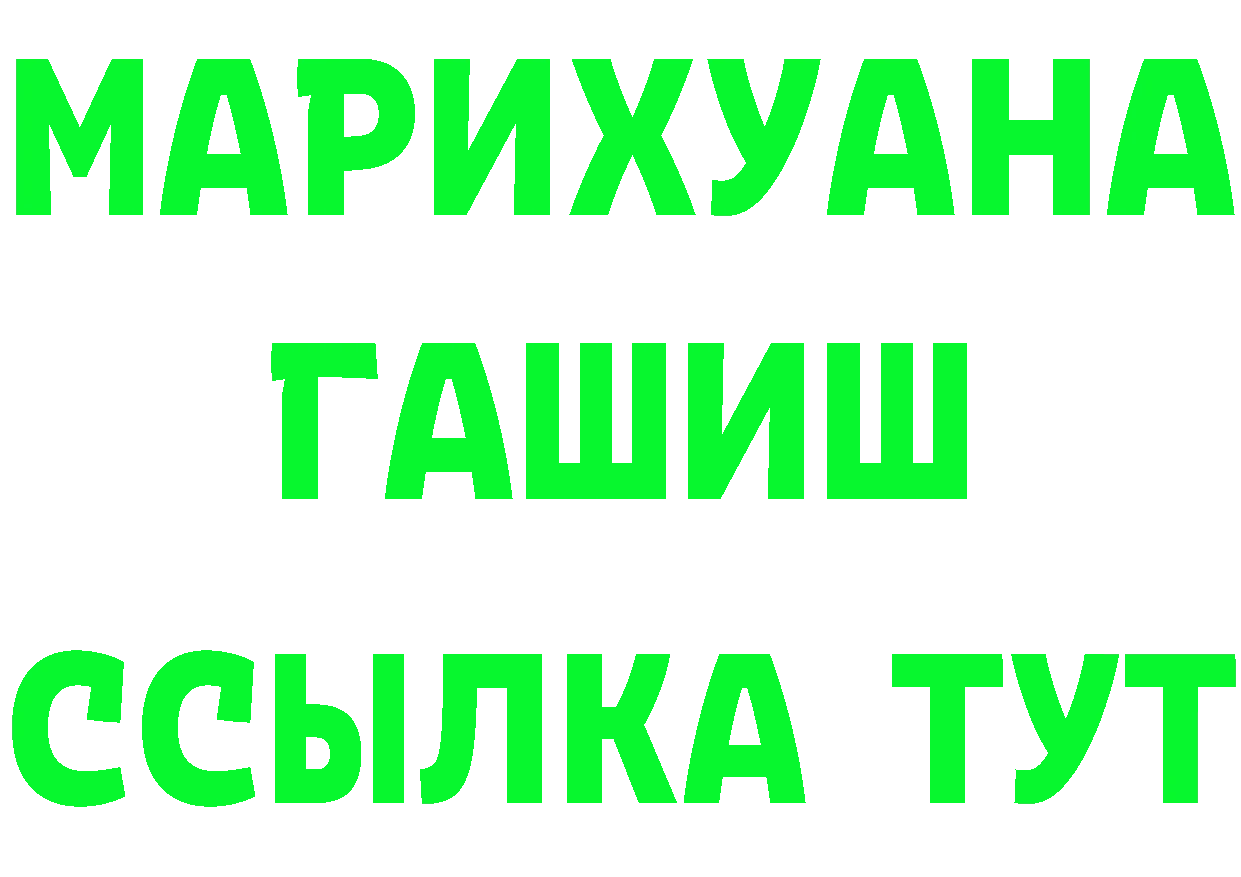 МАРИХУАНА
ГАШИШ
ССЫЛКА ТУТ